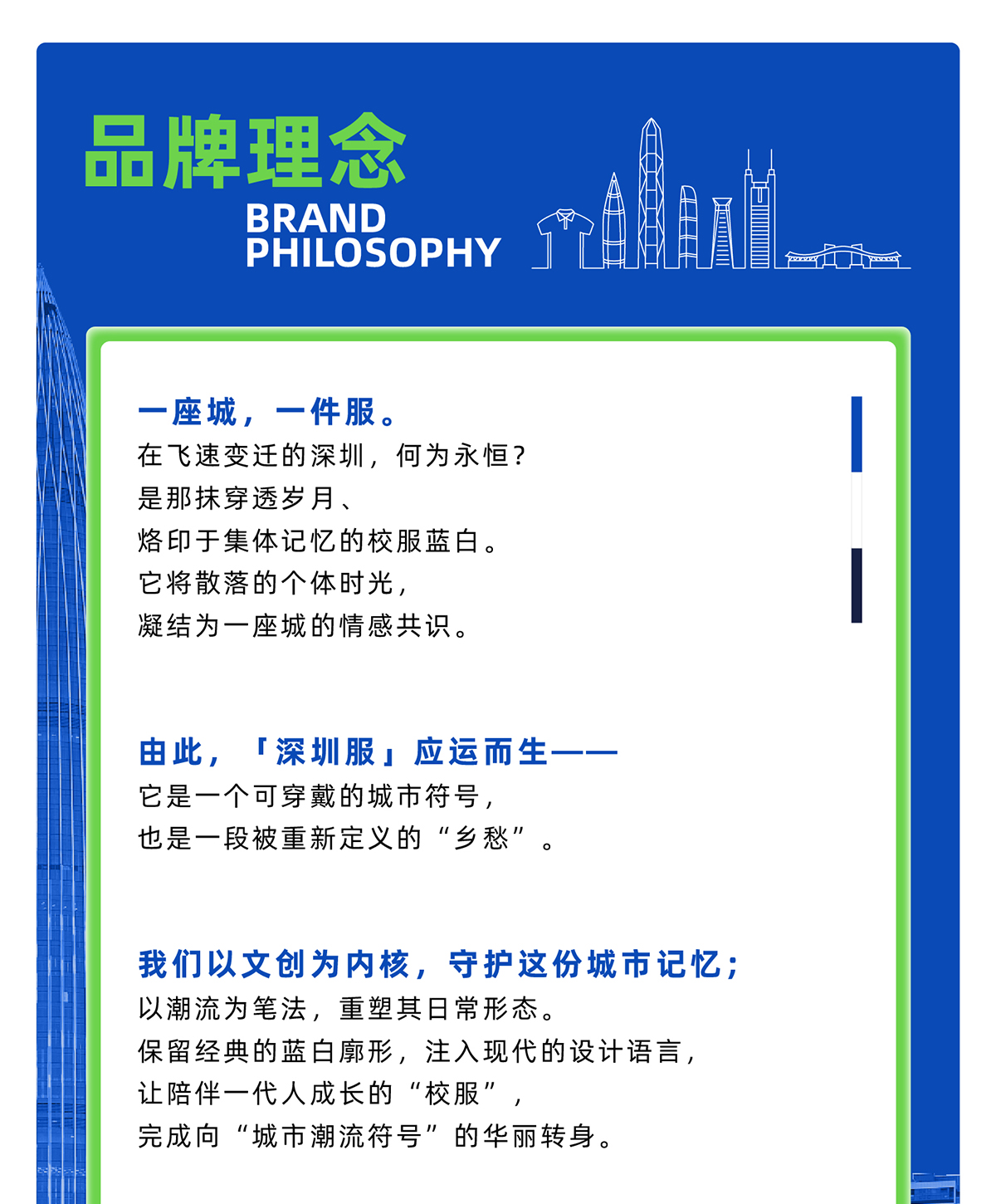 品牌理念
BRAND
PHILOSOPHY

一座城，一件服。
在飞速变迁的深圳，何为永恒？
是那抹穿透岁月、
烙印于集体记忆的校服蓝白。
它将散落的个体时光，
凝结为一座城的情感共识。

由此，「深圳服」应运而生——
它是一个可穿戴的城市符号，
也是一段被重新定义的“乡愁”。

我们以文创为内核，守护这份城市记忆；
以潮流为笔法，重塑其日常形态。
保留经典的蓝白廓形，注入现代的设计语言，
让陪伴一代人成长的“校服”，
完成向“城市潮流符号”的华丽转身。